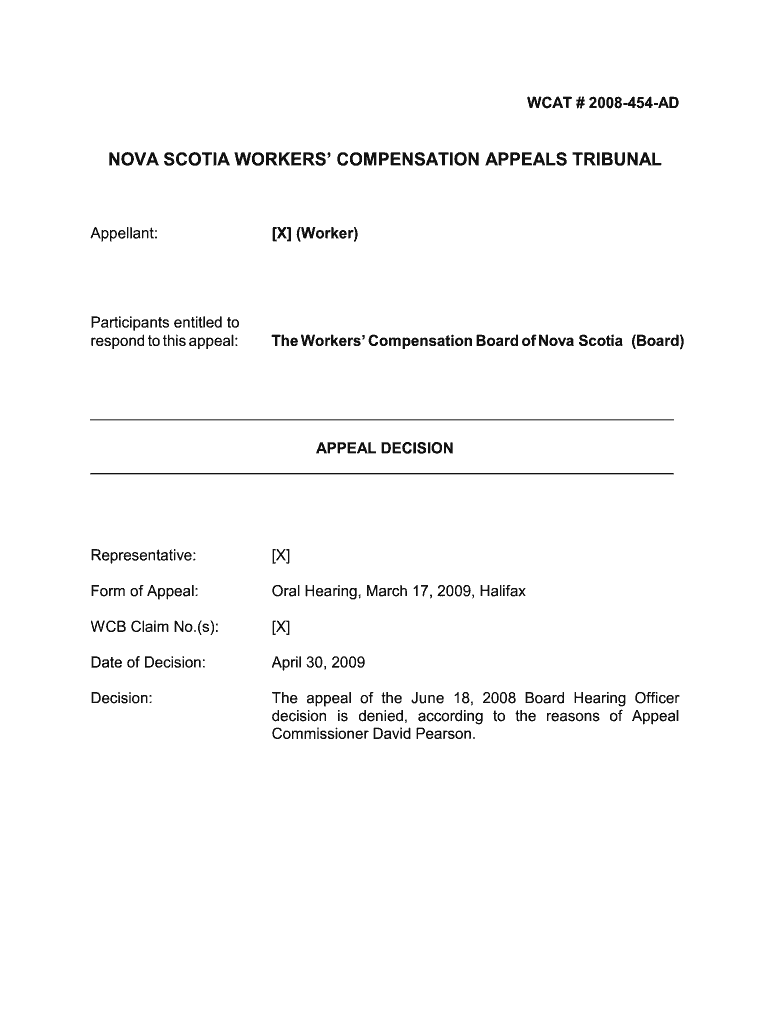 WCAT # 2008-454-AD

NOVA SCOTIA WORKERS' COMPENSATION APPEALS TRIBUNAL

Appellant: [X] (Worker)

Participants entitled to respond to this appeal: The Workers' Compensation Board of Nova Scotia (Board)

APPEAL DECISION

Representative: [X]

Form of Appeal: Oral Hearing, March 17, 2009, Halifax

WCB Claim No.(s): [X]

Date of Decision: April 30, 2009

Decision: The appeal of the June 18, 2008 Board Hearing Officer decision is denied, according to the reasons of Appeal Commissioner David Pearson.